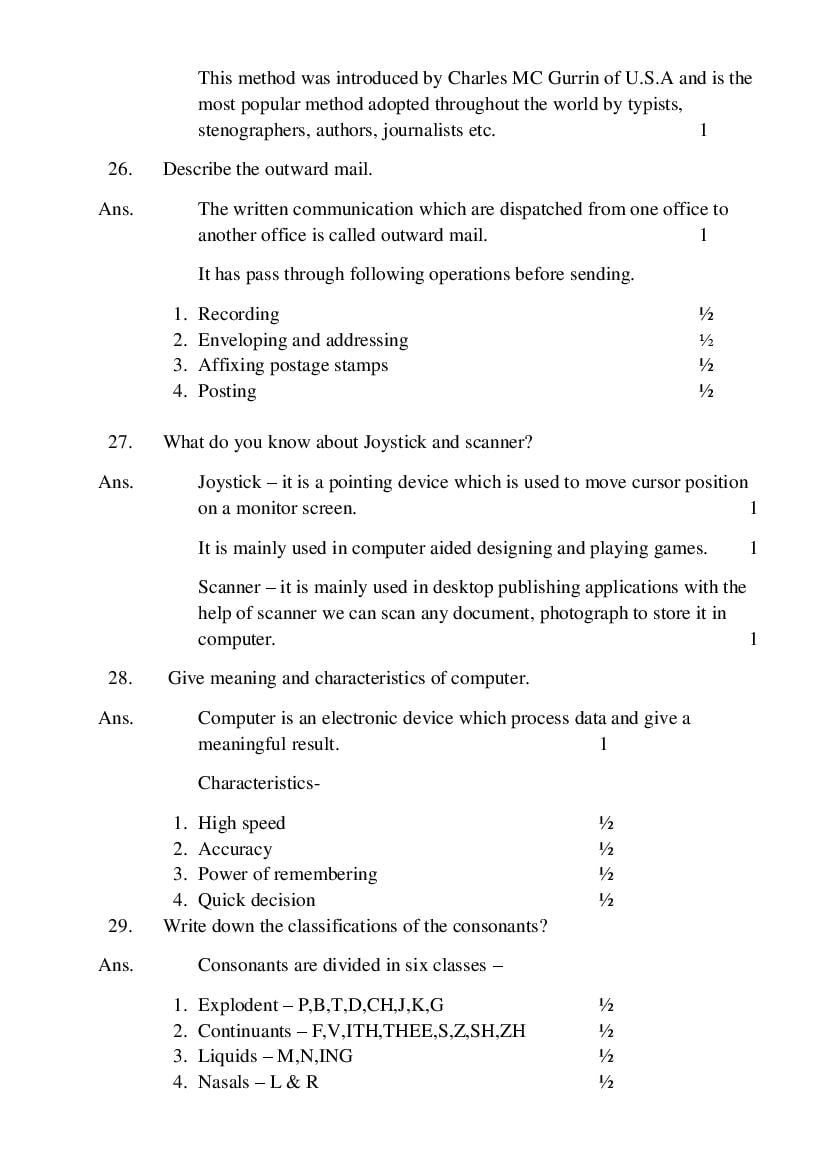 This method was introduced by Charles MC Gurrin of U.S.A and is the most popular method adopted throughout the world by typists, stenographers, authors, journalists etc. 1

26. Describe the outward mail.

Ans. The written communication which are dispatched from one office to another office is called outward mail. 1

It has pass through following operations before sending.

1. Recording ½
2. Enveloping and addressing ½
3. Affixing postage stamps ½
4. Posting ½

27. What do you know about Joystick and scanner?

Ans. Joystick – it is a pointing device which is used to move cursor position on a monitor screen. 1

It is mainly used in computer aided designing and playing games. 1

Scanner – it is mainly used in desktop publishing applications with the help of scanner we can scan any document, photograph to store it in computer. 1

28. Give meaning and characteristics of computer.

Ans. Computer is an electronic device which process data and give a meaningful result. 1

Characteristics-

1. High speed ½
2. Accuracy ½
3. Power of remembering ½
4. Quick decision ½

29. Write down the classifications of the consonants?

Ans. Consonants are divided in six classes –

1. Explodent – P,B,T,D,CH,J,K,G ½
2. Continuants – F,V,ITH,THEE,S,Z,SH,ZH ½
3. Liquids – M,N,ING ½
4. Nasals – L & R ½